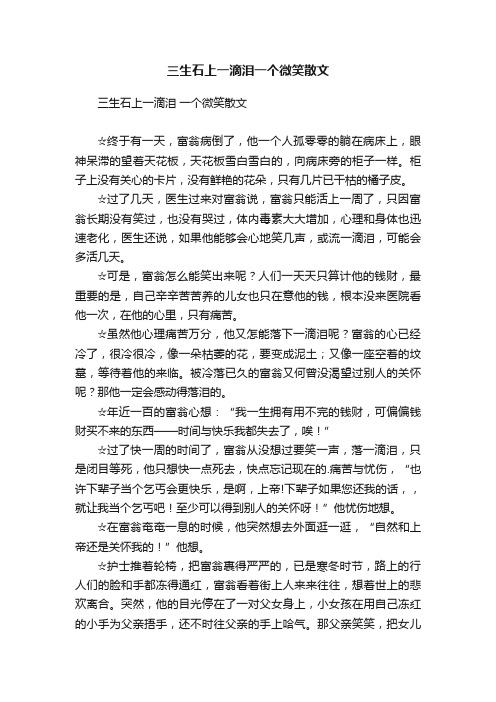 三生石上一滴泪一个微笑散文

三生石上一滴泪 一个微笑散文

☆终于有一天，富翁病倒了，他一个人孤零零的躺在病床上，眼神呆滞的望着天花板，天花板雪白雪白的，向病床旁的柜子一样。柜子上没有关心的卡片，没有鲜艳的花朵，只有几片已干枯的橘子皮。

☆过了几天，医生过来对富翁说，富翁只能活上一周了，只因富翁长期没有笑过，也没有哭过，体内毒素大大增加，心理和身体也迅速老化，医生还说，如果他能够会心地笑几声，或流一滴泪，可能会多活几天。

☆可是，富翁怎么能笑出来呢？人们一天天只算计他的钱财，最重要的是，自己辛辛苦苦养的儿女也只在意他的钱，根本没来医院看他一次，在他的心里，只有痛苦。

☆虽然他心理痛苦万分，他又怎能落下一滴泪呢？富翁的心已经冷了，很冷很冷，像一朵枯萎的花，要变成泥土；又像一座空着的坟墓，等待着他的来临。被冷落已久的富翁又何曾没渴望过别人的关怀呢？那他一定会感动得落泪的。

☆年近一百的富翁心想：“我一生拥有用不完的钱财，可偏偏钱财买不来的东西——时间与快乐我都失去了，唉！”

☆过了快一周的时间了，富翁从没想过要笑一声，落一滴泪，只是闭目等死，他只想快一点死去，快点忘记现在的.痛苦与忧伤，“也许下辈子当个乞丐会更快乐，是啊，上帝!下辈子如果您还我的话，，就让我当个乞丐吧！至少可以得到别人的关怀呀！”他忧伤地想。

☆在富翁奄奄一息的时候，他突然想去外面逛一逛，“自然和上帝还是关怀我的！”他想。

☆护士推着轮椅，把富翁裹得严严的，已是寒冬时节，路上的行人们的脸和手都冻得通红，富翁看着街上人来来往往，想着世上的悲欢离合。突然，他的目光停在了一对父女身上，小女孩在用自己冻红的小手为父亲捂手，还不时往父亲的手上哈气。那父亲笑笑，把女儿